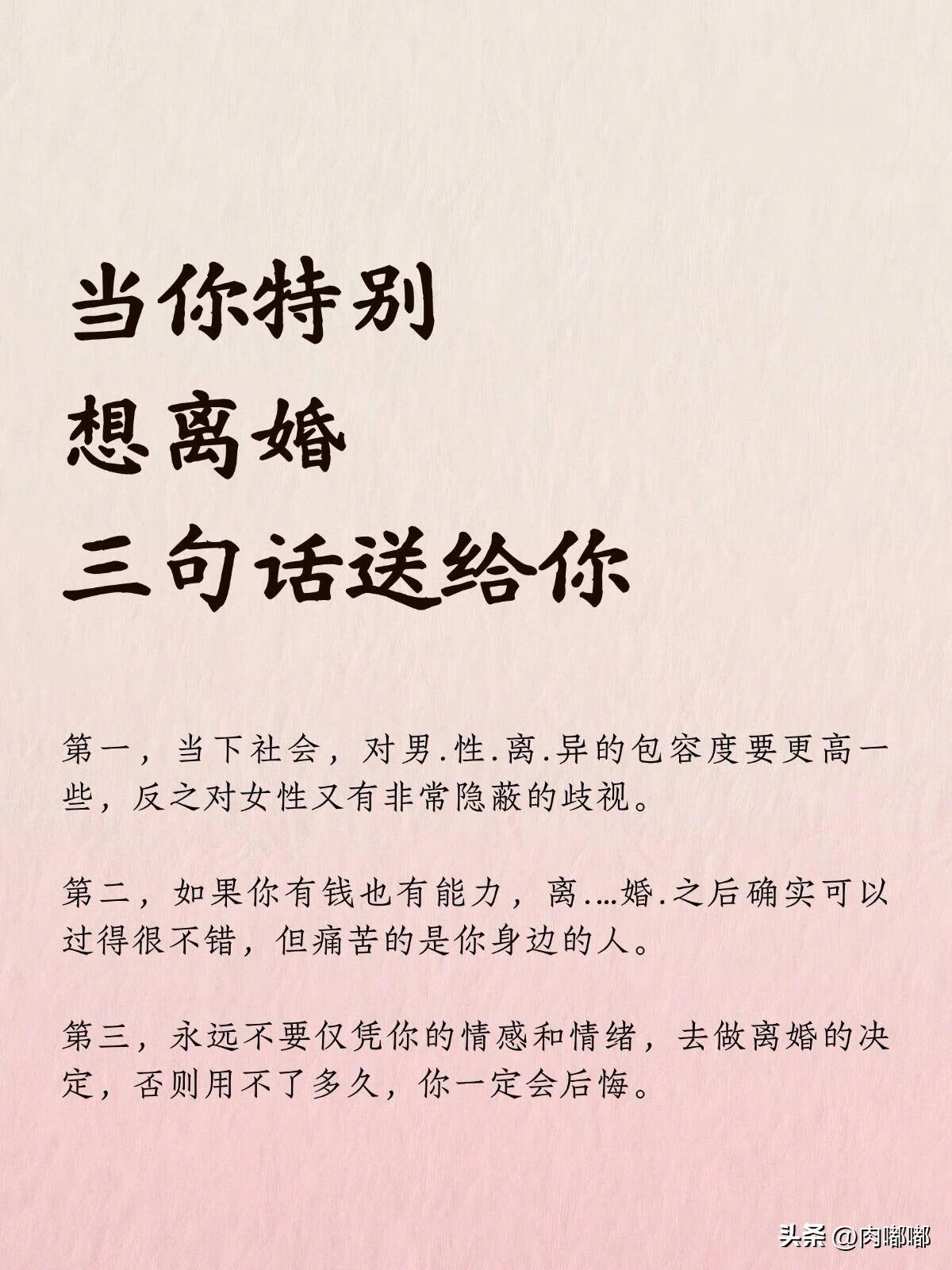 当你特别
想离婚
三句话送给你

第一，当下社会，对男.性.离.异的包容度要更高一些，反之对女性又有非常隐蔽的歧视。

第二，如果你有钱也有能力，离....婚.之后确实可以过得很不错，但痛苦的是你身边的人。

第三，永远不要仅凭你的情感和情绪，去做离婚的决定，否则用不了多久，你一定会后悔。

头条 @肉嘟嘟